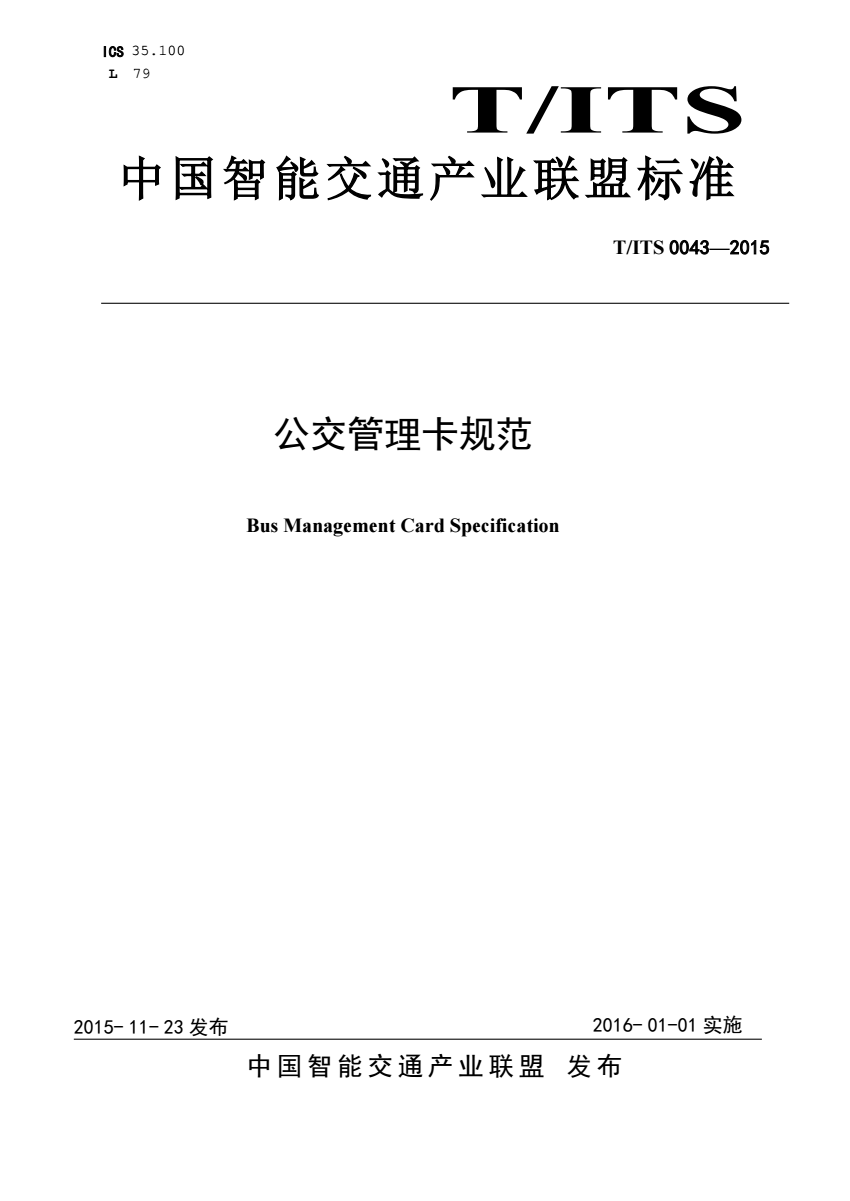 ICS 35.100
L 79

T/ITS

中国智能交通产业联盟标准

T/ITS 0043—2015

公交管理卡规范

Bus Management Card Specification

2015-11-23 发布

2016-01-01 实施

中国智能交通产业联盟 发布